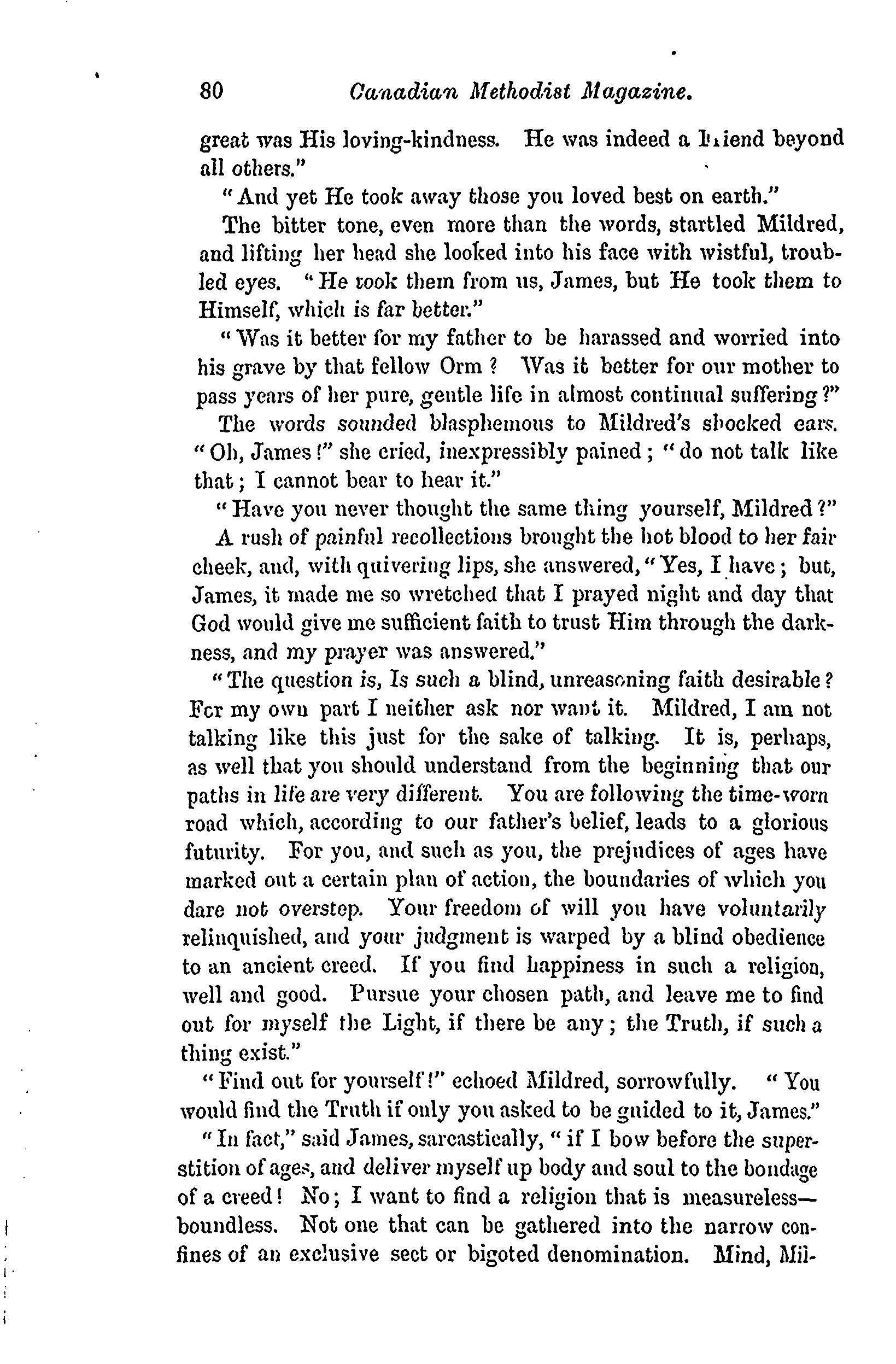 80 Canadian Methodist Magazine.

great was His loving-kindness. He was indeed a Friend beyond all others."

"And yet He took away those you loved best on earth."

The bitter tone, even more than the words, startled Mildred, and lifting her head she looked into his face with wistful, troubled eyes. "He took them from us, James, but He took them to Himself, which is far better."

"Was it better for my father to be harassed and worried into his grave by that fellow Orm? Was it better for our mother to pass years of her pure, gentle life in almost continual suffering?"

The words sounded blasphemous to Mildred's shocked ears. "Oh, James!" she cried, inexpressibly pained; "do not talk like that; I cannot bear to hear it."

"Have you never thought the same thing yourself, Mildred?"

A rush of painful recollections brought the hot blood to her fair cheek, and, with quivering lips, she answered, "Yes, I have; but, James, it made me so wretched that I prayed night and day that God would give me sufficient faith to trust Him through the darkness, and my prayer was answered."

"The question is, Is such a blind, unreasoning faith desirable? For my own part I neither ask nor want it. Mildred, I am not talking like this just for the sake of talking. It is, perhaps, as well that you should understand from the beginning that our paths in life are very different. You are following the time-worn road which, according to our father's belief, leads to a glorious futurity. For you, and such as you, the prejudices of ages have marked out a certain plan of action, the boundaries of which you dare not overstep. Your freedom of will you have voluntarily relinquished, and your judgment is warped by a blind obedience to an ancient creed. If you find happiness in such a religion, well and good. Pursue your chosen path, and leave me to find out for myself the Light, if there be any; the Truth, if such a thing exist."

"Find out for yourself!" echoed Mildred, sorrowfully. "You would find the Truth if only you asked to be guided to it, James."

"In fact," said James, sarcastically, "if I bow before the superstition of ages, and deliver myself up body and soul to the bondage of a creed! No; I want to find a religion that is measureless—boundless. Not one that can be gathered into the narrow confines of an exclusive sect or bigoted denomination. Mind, Mil-